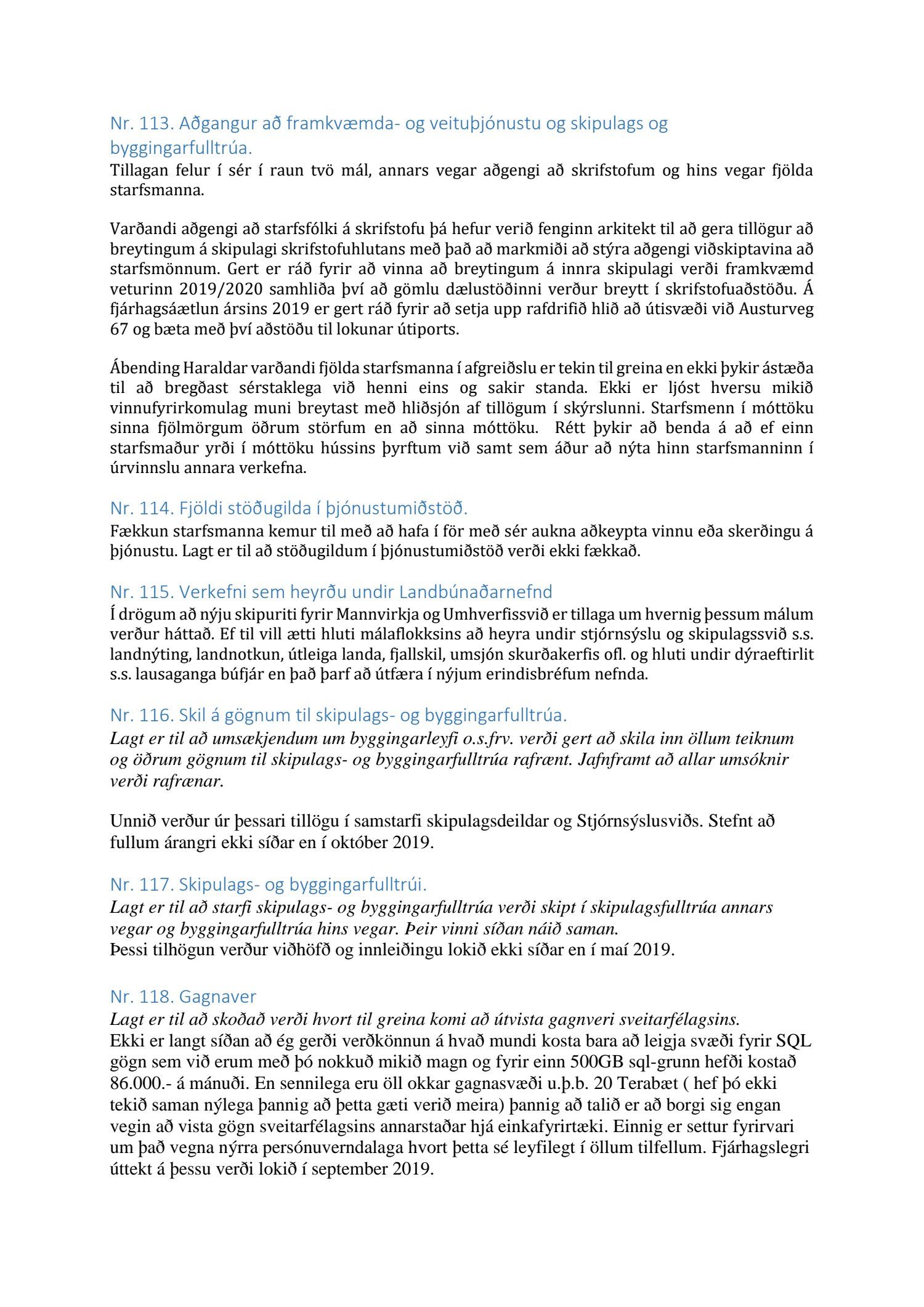 Nr. 113. Aðgangur að framkvæmda- og veituþjónustu og skipulags og byggingarfulltrúa.
Tillagan felur í sér í raun tvö mál, annars vegar aðgengi að skrifstofum og hins vegar fjölda starfsmanna.

Varðandi aðgengi að starfsfólki á skrifstofu þá hefur verið fenginn arkitekt til að gera tillögur að breytingum á skipulagi skrifstofuhlutans með það að markmiði að stýra aðgengi viðskiptavina að starfsmönnum. Gert er ráð fyrir að vinna að breytingum á innra skipulagi verði framkvæmd veturinn 2019/2020 samhliða því að gömlu dælustöðinni verður breytt í skrifstofuaðstöðu. Á fjárhagsáætlun ársins 2019 er gert ráð fyrir að setja upp rafdrifið hlið að útisvæði við Austurveg 67 og bæta með því aðstöðu til lokunar útiports.

Ábending Haraldar varðandi fjölda starfsmanna í afgreiðslu er tekin til greina en ekki þykir ástæða til að bregðast sérstaklega við henni eins og sakir standa. Ekki er ljóst hversu mikið vinnufyrirkomulag muni breytast með hliðsjón af tillögum í skýrslunni. Starfsmenn í móttöku sinna fjölmörgum öðrum störfum en að sinna móttöku. Rétt þykir að benda á að ef einn starfsmaður yrði í móttöku hússins þyrftum við samt sem áður að nýta hinn starfsmanninn í úrvinnslu annara verkefna.

Nr. 114. Fjöldi stöðugilda í þjónustumiðstöð.
Fækkun starfsmanna kemur til með að hafa í för með sér aukna aðkeypta vinnu eða skerðingu á þjónustu. Lagt er til að stöðugildum í þjónustumiðstöð verði ekki fækkað.

Nr. 115. Verkefni sem heyrðu undir Landbúnaðarnefnd
Í drögum að nýju skipuriti fyrir Mannvirkja og Umhverfissvið er tillaga um hvernig þessum málum verður háttað. Ef til vill ætti hluti málaflokksins að heyra undir stjórnsýslu og skipulagssvið s.s. landnýting, landnotkun, útleiga landa, fjallskil, umsjón skurðakerfis ofl. og hluti undir dýraeftirlit s.s. lausaganga búfjár en það þarf að útfæra í nýjum erindisbréfum nefnda.

Nr. 116. Skil á gögnum til skipulags- og byggingarfulltrúa.
Lagt er til að umsækjendum um byggingarleyfi o.s.frv. verði gert að skila inn öllum teiknum og öðrum gögnum til skipulags- og byggingarfulltrúa rafrænt. Jafnframt að allar umsóknir verði rafrænar.

Unnið verður úr þessari tillögu í samstarfi skipulagsdeildar og Stjórnsýslusviðs. Stefnt að fullum árangri ekki síðar en í október 2019.

Nr. 117. Skipulags- og byggingarfulltrúi.
Lagt er til að starfi skipulags- og byggingarfulltrúa verði skipt í skipulagsfulltrúa annars vegar og byggingarfulltrúa hins vegar. Þeir vinni síðan náið saman.
Þessi tilhögun verður viðhöfð og innleiðingu lokið ekki síðar en í maí 2019.

Nr. 118. Gagnaver
Lagt er til að skoðað verði hvort til greina komi að útvista gagnveri sveitarfélagsins.
Ekki er langt síðan að ég gerði verðkönnun á hvað mundi kosta bara að leigja svæði fyrir SQL gögn sem við erum með þó nokkuð mikið magn og fyrir einn 500GB sql-grunn hefði kostað 86.000.- á mánuði. En sennilega eru öll okkar gagnasvæði u.þ.b. 20 Terabæt ( hef þó ekki tekið saman nýlega þannig að þetta gæti verið meira) þannig að talið er að borgi sig engan vegin að vista gögn sveitarfélagsins annarstaðar hjá einkafyrirtæki. Einnig er settur fyrirvari um það vegna nýrra persónuverndalaga hvort þetta sé leyfilegt í öllum tilfellum. Fjárhagslegri úttekt á þessu verði lokið í september 2019.